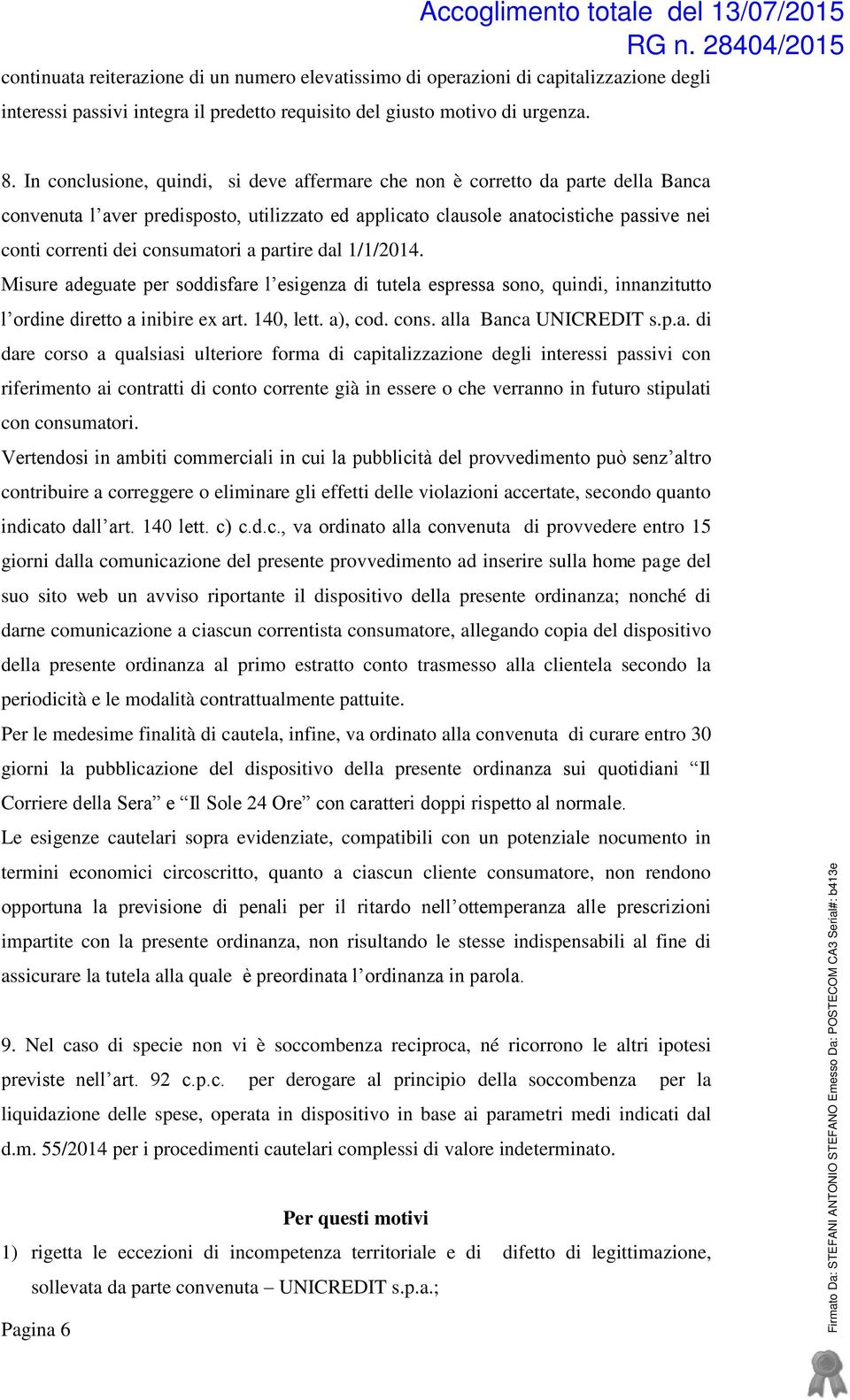 Accoglimento totale del 13/07/2015
RG n. 28404/2015

continuata reiterazione di un numero elevatissimo di operazioni di capitalizzazione degli interessi passivi integra il predetto requisito del giusto motivo di urgenza.

8. In conclusione, quindi, si deve affermare che non è corretto da parte della Banca convenuta l'aver predisposto, utilizzato ed applicato clausole anatocistiche passive nei conti correnti dei consumatori a partire dal 1/1/2014.
Misure adeguate per soddisfare l'esigenza di tutela espressa sono, quindi, innanzitutto l'ordine diretto a inibire ex art. 140, lett. a), cod. cons. alla Banca UNICREDIT s.p.a. di dare corso a qualsiasi ulteriore forma di capitalizzazione degli interessi passivi con riferimento ai contratti di conto corrente già in essere o che verranno in futuro stipulati con consumatori.
Vertendosi in ambiti commerciali in cui la pubblicità del provvedimento può senz'altro contribuire a correggere o eliminare gli effetti delle violazioni accertate, secondo quanto indicato dall'art. 140 lett. c) c.d.c., va ordinato alla convenuta di provvedere entro 15 giorni dalla comunicazione del presente provvedimento ad inserire sulla home page del suo sito web un avviso riportante il dispositivo della presente ordinanza; nonché di darne comunicazione a ciascun correntista consumatore, allegando copia del dispositivo della presente ordinanza al primo estratto conto trasmesso alla clientela secondo la periodicità e le modalità contrattualmente pattuite.
Per le medesime finalità di cautela, infine, va ordinato alla convenuta di curare entro 30 giorni la pubblicazione del dispositivo della presente ordinanza sui quotidiani "Il Corriere della Sera" e "Il Sole 24 Ore" con caratteri doppi rispetto al normale.
Le esigenze cautelari sopra evidenziate, compatibili con un potenziale nocumento in termini economici circoscritto, quanto a ciascun cliente consumatore, non rendono opportuna la previsione di penali per il ritardo nell'ottemperanza alle prescrizioni impartite con la presente ordinanza, non risultando le stesse indispensabili al fine di assicurare la tutela alla quale è preordinata l'ordinanza in parola.

9. Nel caso di specie non vi è soccombenza reciproca, né ricorrono le altri ipotesi previste nell'art. 92 c.p.c. per derogare al principio della soccombenza per la liquidazione delle spese, operata in dispositivo in base ai parametri medi indicati dal d.m. 55/2014 per i procedimenti cautelari complessi di valore indeterminato.

Per questi motivi

1) rigetta le eccezioni di incompetenza territoriale e di difetto di legittimazione, sollevata da parte convenuta – UNICREDIT s.p.a.;

Pagina 6

Firmato Da: STEFANI ANTONIO STEFANO Emesso Da: POSTECOM CA3 Serial#: b413e